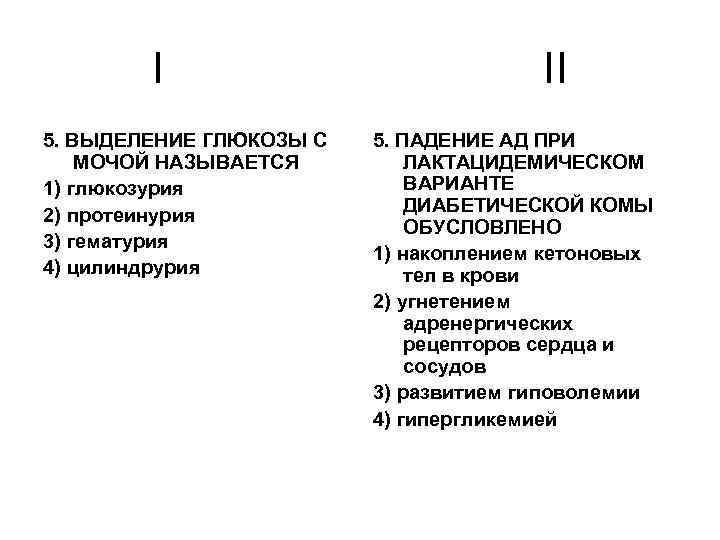 I

5. ВЫДЕЛЕНИЕ ГЛЮКОЗЫ С МОЧОЙ НАЗЫВАЕТСЯ
1) глюкозурия
2) протеинурия
3) гематурия
4) цилиндрурия

II

5. ПАДЕНИЕ АД ПРИ ЛАКТАЦИДЕМИЧЕСКОМ ВАРИАНТЕ ДИАБЕТИЧЕСКОЙ КОМЫ ОБУСЛОВЛЕНО
1) накоплением кетоновых тел в крови
2) угнетением адренергических рецепторов сердца и сосудов
3) развитием гиповолемии
4) гипергликемией